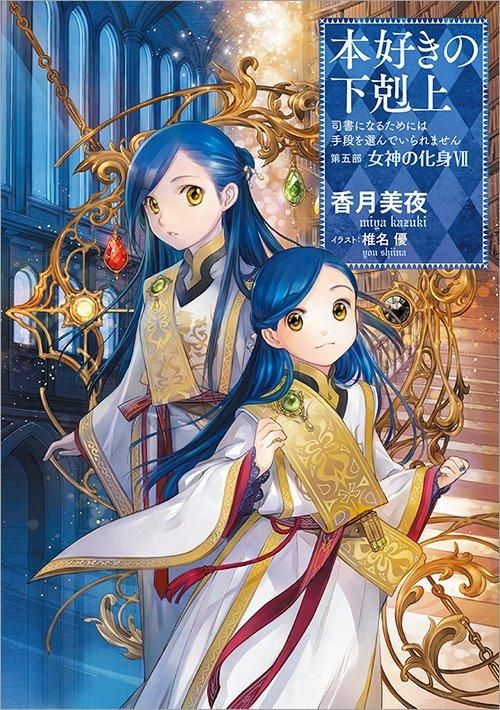 本好きの下剋上

司書になるためには手段を選んでいられません

第五部 女神の化身VII

香月美夜
miya kazuki

イラスト:椎名 優
you shiina